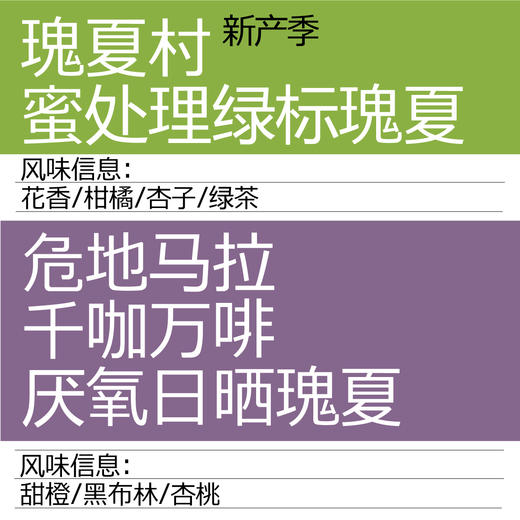 瑰夏村 新产季
蜜处理绿标瑰夏

风味信息:
花香/柑橘/杏子/绿茶

危地马拉
千咖万啡
厌氧日晒瑰夏

风味信息:
甜橙/黑布林/杏桃